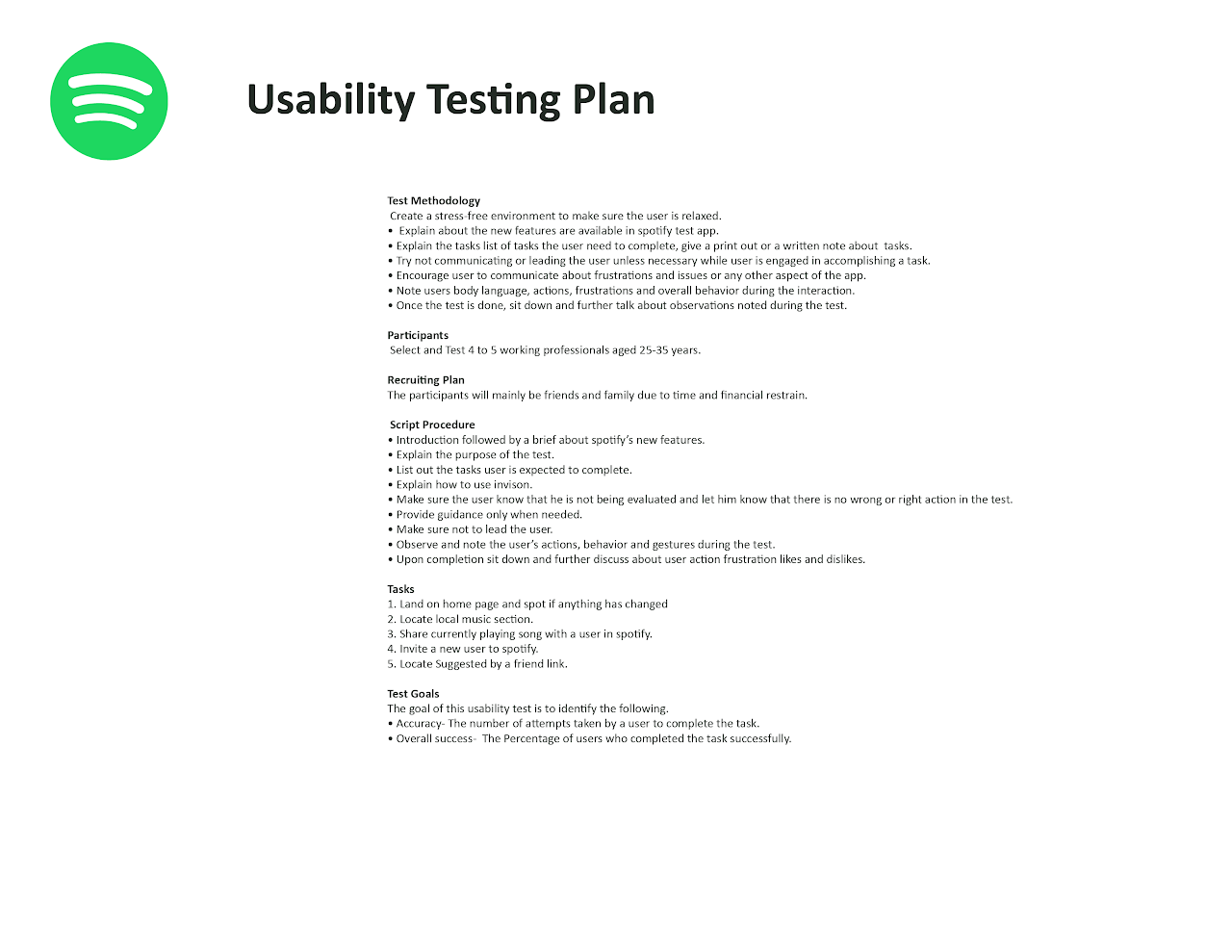 Usability Testing Plan

Test Methodology
Create a stress-free environment to make sure the user is relaxed.
• Explain about the new features are available in spotify test app.
• Explain the tasks list of tasks the user need to complete, give a print out or a written note about tasks.
• Try not communicating or leading the user unless necessary while user is engaged in accomplishing a task.
• Encourage user to communicate about frustrations and issues or any other aspect of the app.
• Note users body language, actions, frustrations and overall behavior during the interaction.
• Once the test is done, sit down and further talk about observations noted during the test.

Participants
Select and Test 4 to 5 working professionals aged 25-35 years.

Recruiting Plan
The participants will mainly be friends and family due to time and financial restrain.

Script Procedure
• Introduction followed by a brief about spotify's new features.
• Explain the purpose of the test.
• List out the tasks user is expected to complete.
• Explain how to use invison.
• Make sure the user know that he is not being evaluated and let him know that there is no wrong or right action in the test.
• Provide guidance only when needed.
• Make sure not to lead the user.
• Observe and note the user's actions, behavior and gestures during the test.
• Upon completion sit down and further discuss about user action frustration likes and dislikes.

Tasks
1. Land on home page and spot if anything has changed
2. Locate local music section.
3. Share currently playing song with a user in spotify.
4. Invite a new user to spotify.
5. Locate Suggested by a friend link.

Test Goals
The goal of this usability test is to identify the following.
• Accuracy- The number of attempts taken by a user to complete the task.
• Overall success- The Percentage of users who completed the task successfully.